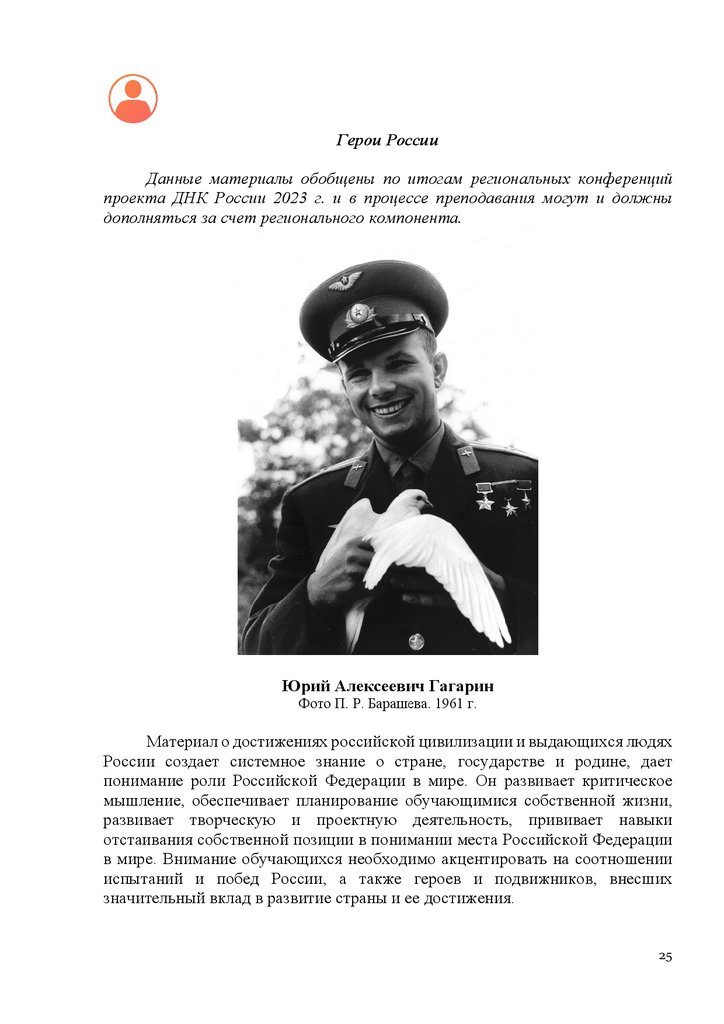 Герои России

Данные материалы обобщены по итогам региональных конференций проекта ДНК России 2023 г. и в процессе преподавания могут и должны дополняться за счет регионального компонента.

Юрий Алексеевич Гагарин
Фото П. Р. Барашева. 1961 г.

Материал о достижениях российской цивилизации и выдающихся людях России создает системное знание о стране, государстве и родине, дает понимание роли Российской Федерации в мире. Он развивает критическое мышление, обеспечивает планирование обучающимися собственной жизни, развивает творческую и проектную деятельность, прививает навыки отстаивания собственной позиции в понимании места Российской Федерации в мире. Внимание обучающихся необходимо акцентировать на соотношении испытаний и побед России, а также героев и подвижников, внесших значительный вклад в развитие страны и ее достижения.

25